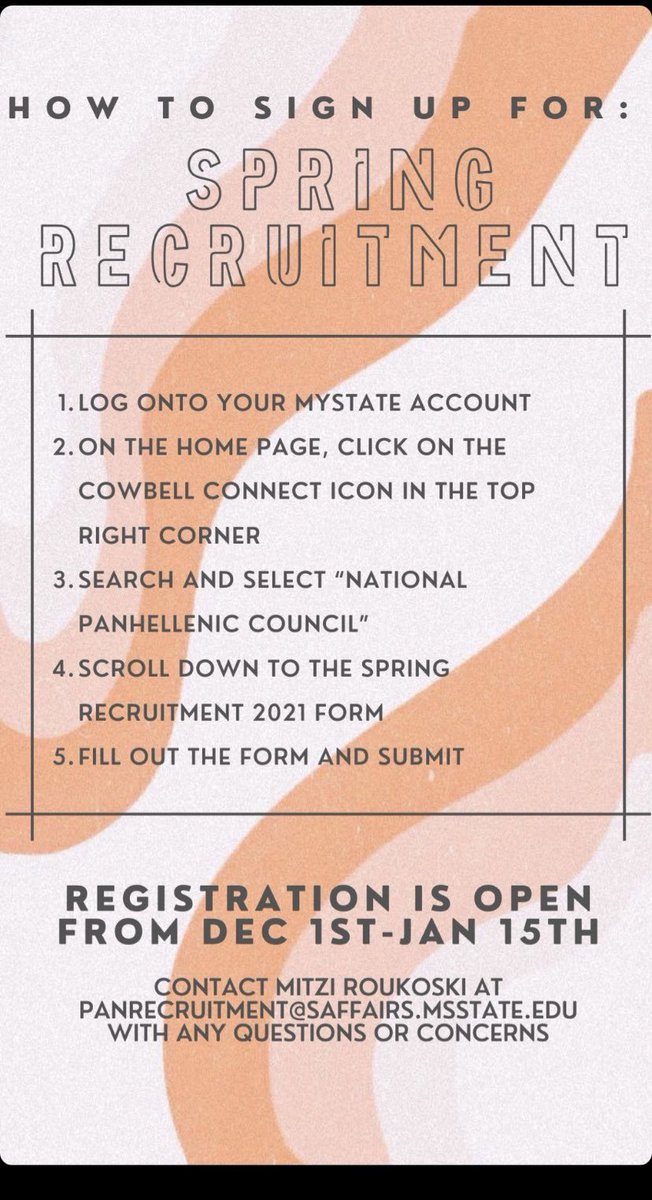 HOW TO SIGN UP FOR:

SPRING RECRUITMENT

1. LOG ONTO YOUR MYSTATE ACCOUNT
2. ON THE HOME PAGE, CLICK ON THE COWBELL CONNECT ICON IN THE TOP RIGHT CORNER
3. SEARCH AND SELECT "NATIONAL PANHELLENIC COUNCIL"
4. SCROLL DOWN TO THE SPRING RECRUITMENT 2021 FORM
5. FILL OUT THE FORM AND SUBMIT

REGISTRATION IS OPEN FROM DEC 1ST-JAN 15TH

CONTACT MITZI ROUKOSKI AT PANRECRUITMENT@SAFFAIRS.MSSTATE.EDU WITH ANY QUESTIONS OR CONCERNS